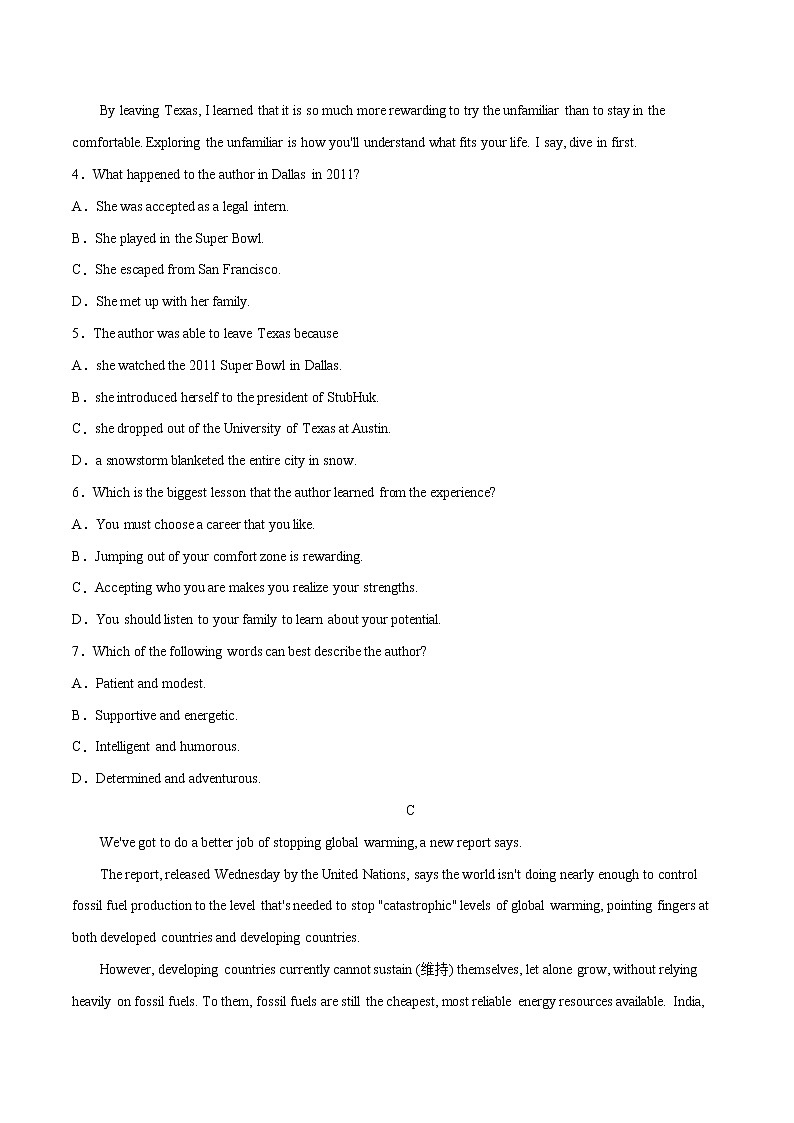 By leaving Texas, I learned that it is so much more rewarding to try the unfamiliar than to stay in the comfortable. Exploring the unfamiliar is how you'll understand what fits your life. I say, dive in first.

4．What happened to the author in Dallas in 2011?

A．She was accepted as a legal intern.

B．She played in the Super Bowl.

C．She escaped from San Francisco.

D．She met up with her family.

5．The author was able to leave Texas because

A．she watched the 2011 Super Bowl in Dallas.

B．she introduced herself to the president of StubHuk.

C．she dropped out of the University of Texas at Austin.

D．a snowstorm blanketed the entire city in snow.

6．Which is the biggest lesson that the author learned from the experience?

A．You must choose a career that you like.

B．Jumping out of your comfort zone is rewarding.

C．Accepting who you are makes you realize your strengths.

D．You should listen to your family to learn about your potential.

7．Which of the following words can best describe the author?

A．Patient and modest.

B．Supportive and energetic.

C．Intelligent and humorous.

D．Determined and adventurous.

C

We've got to do a better job of stopping global warming, a new report says.

The report, released Wednesday by the United Nations, says the world isn't doing nearly enough to control fossil fuel production to the level that's needed to stop "catastrophic" levels of global warming, pointing fingers at both developed countries and developing countries.

However, developing countries currently cannot sustain (维持) themselves, let alone grow, without relying heavily on fossil fuels. To them, fossil fuels are still the cheapest, most reliable energy resources available. India,